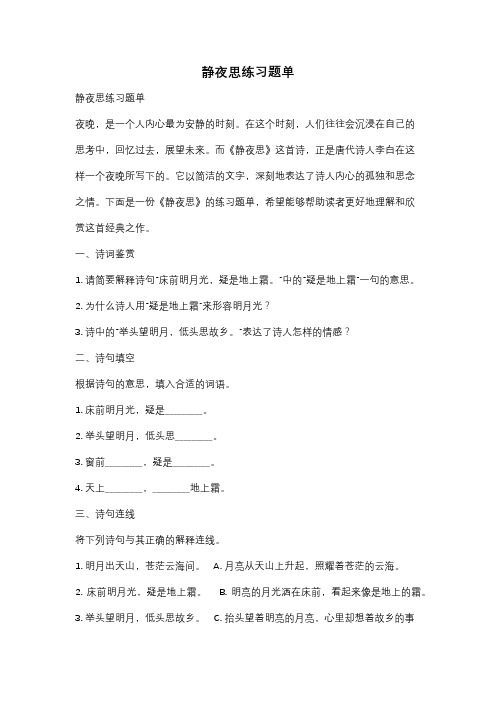 静夜思练习题单

静夜思练习题单

夜晚，是一个人内心最为安静的时刻。在这个时刻，人们往往会沉浸在自己的思考中，回忆过去，展望未来。而《静夜思》这首诗，正是唐代诗人李白在这样一个夜晚所写下的。它以简洁的文字，深刻地表达了诗人内心的孤独和思念之情。下面是一份《静夜思》的练习题单，希望能够帮助读者更好地理解和欣赏这首经典之作。

一、诗词鉴赏

1. 请简要解释诗句"床前明月光，疑是地上霜。"中的"疑是地上霜"一句的意思。

2. 为什么诗人用"疑是地上霜"来形容明月光？

3. 诗中的"举头望明月，低头思故乡。"表达了诗人怎样的情感？

二、诗句填空

根据诗句的意思，填入合适的词语。

1. 床前明月光，疑是________。

2. 举头望明月，低头思________。

3. 窗前________，疑是________。

4. 天上________，________地上霜。

三、诗句连线

将下列诗句与其正确的解释连线。

1. 明月出天山，苍茫云海间。　A. 月亮从天山上升起，照耀着苍茫的云海。

2. 床前明月光，疑是地上霜。　B. 明亮的月光洒在床前，看起来像是地上的霜。

3. 举头望明月，低头思故乡。　C. 抬头望着明亮的月亮，心里却想着故乡的事